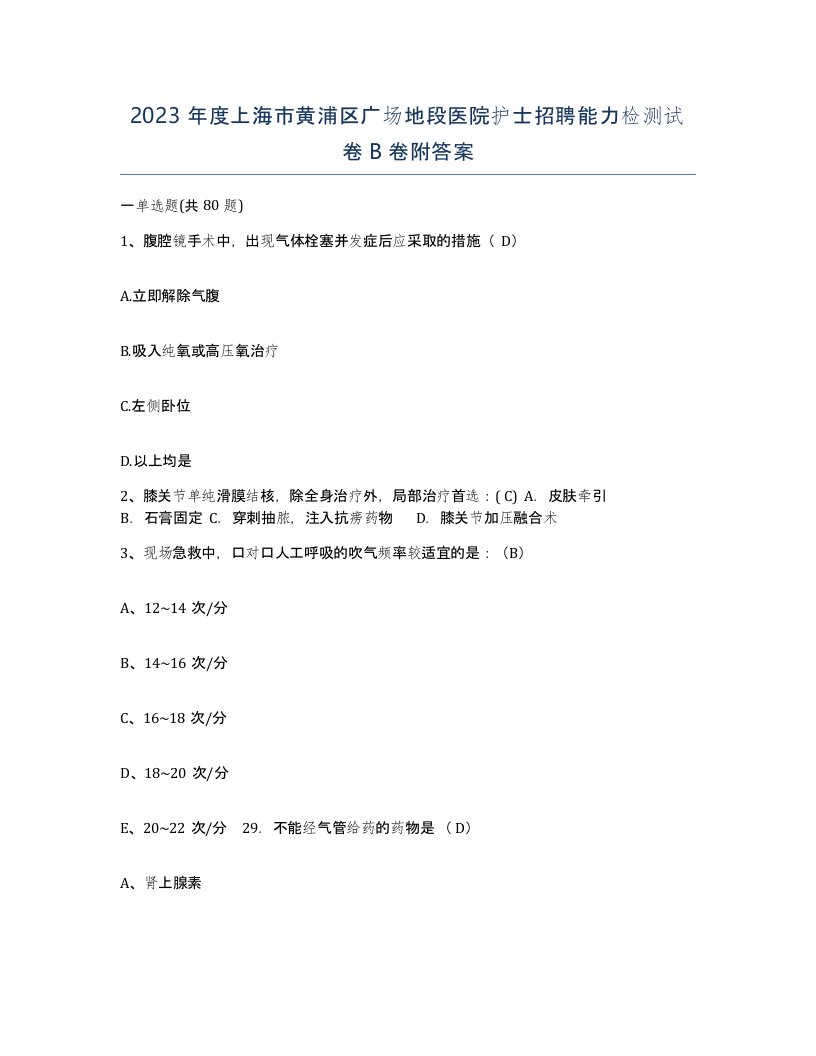 2023 年度上海市黄浦区广场地段医院护士招聘能力检测试卷 B 卷附答案

一单选题(共 80 题)

1、腹腔镜手术中，出现气体栓塞并发症后应采取的措施（ D）

A.立即解除气腹

B.吸入纯氧或高压氧治疗

C.左侧卧位

D.以上均是

2、膝关节单纯滑膜结核，除全身治疗外，局部治疗首选：( C) A. 皮肤牵引 B. 石膏固定 C. 穿刺抽脓，注入抗痨药物 D. 膝关节加压融合术

3、现场急救中，口对口人工呼吸的吹气频率较适宜的是：（B）

A、12~14 次/分

B、14~16 次/分

C、16~18 次/分

D、18~20 次/分

E、20~22 次/分 29. 不能经气管给药的药物是 （ D）

A、肾上腺素